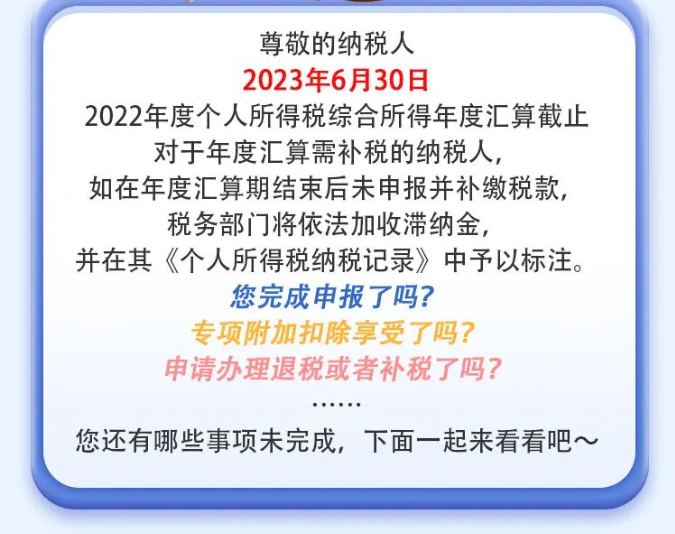 尊敬的纳税人
2023年6月30日
2022年度个人所得税综合所得年度汇算截止
对于年度汇算需补税的纳税人,
如在年度汇算期结束后未申报并补缴税款,
税务部门将依法加收滞纳金,
并在其《个人所得税纳税记录》中予以标注。
您完成申报了吗?
专项附加扣除享受了吗?
申请办理退税或者补税了吗?
……
您还有哪些事项未完成,下面一起来看看吧~